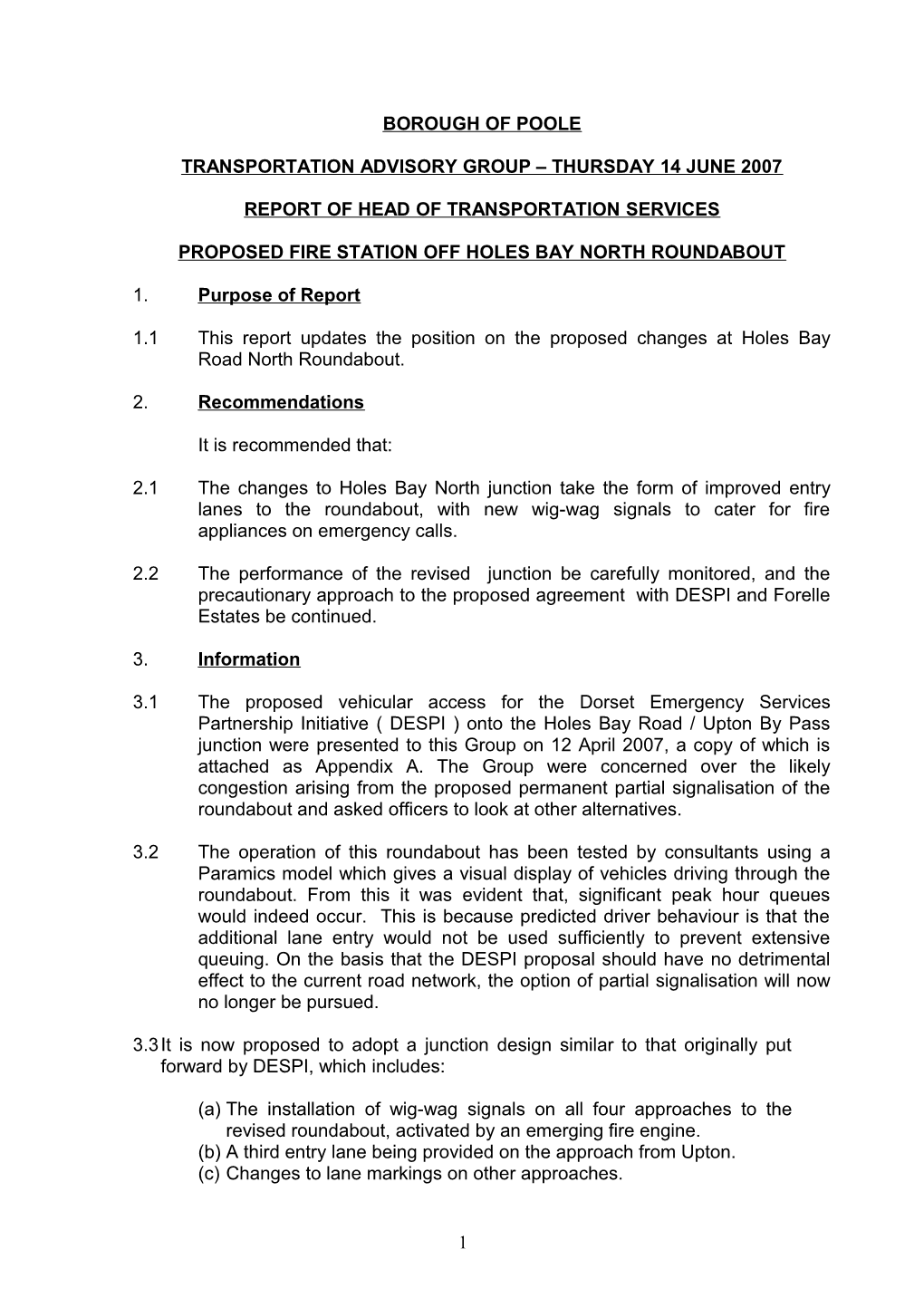 BOROUGH OF POOLE

TRANSPORTATION ADVISORY GROUP – THURSDAY 14 JUNE 2007

REPORT OF HEAD OF TRANSPORTATION SERVICES

PROPOSED FIRE STATION OFF HOLES BAY NORTH ROUNDABOUT

1. Purpose of Report

1.1 This report updates the position on the proposed changes at Holes Bay Road North Roundabout.

2. Recommendations

It is recommended that:

2.1 The changes to Holes Bay North junction take the form of improved entry lanes to the roundabout, with new wig-wag signals to cater for fire appliances on emergency calls.

2.2 The performance of the revised junction be carefully monitored, and the precautionary approach to the proposed agreement with DESPI and Forelle Estates be continued.

3. Information

3.1 The proposed vehicular access for the Dorset Emergency Services Partnership Initiative ( DESPI ) onto the Holes Bay Road / Upton By Pass junction were presented to this Group on 12 April 2007, a copy of which is attached as Appendix A. The Group were concerned over the likely congestion arising from the proposed permanent partial signalisation of the roundabout and asked officers to look at other alternatives.

3.2 The operation of this roundabout has been tested by consultants using a Paramics model which gives a visual display of vehicles driving through the roundabout. From this it was evident that, significant peak hour queues would indeed occur. This is because predicted driver behaviour is that the additional lane entry would not be used sufficiently to prevent extensive queuing. On the basis that the DESPI proposal should have no detrimental effect to the current road network, the option of partial signalisation will now no longer be pursued.

3.3 It is now proposed to adopt a junction design similar to that originally put forward by DESPI, which includes:

(a) The installation of wig-wag signals on all four approaches to the revised roundabout, activated by an emerging fire engine.
(b) A third entry lane being provided on the approach from Upton.
(c) Changes to lane markings on other approaches.

1